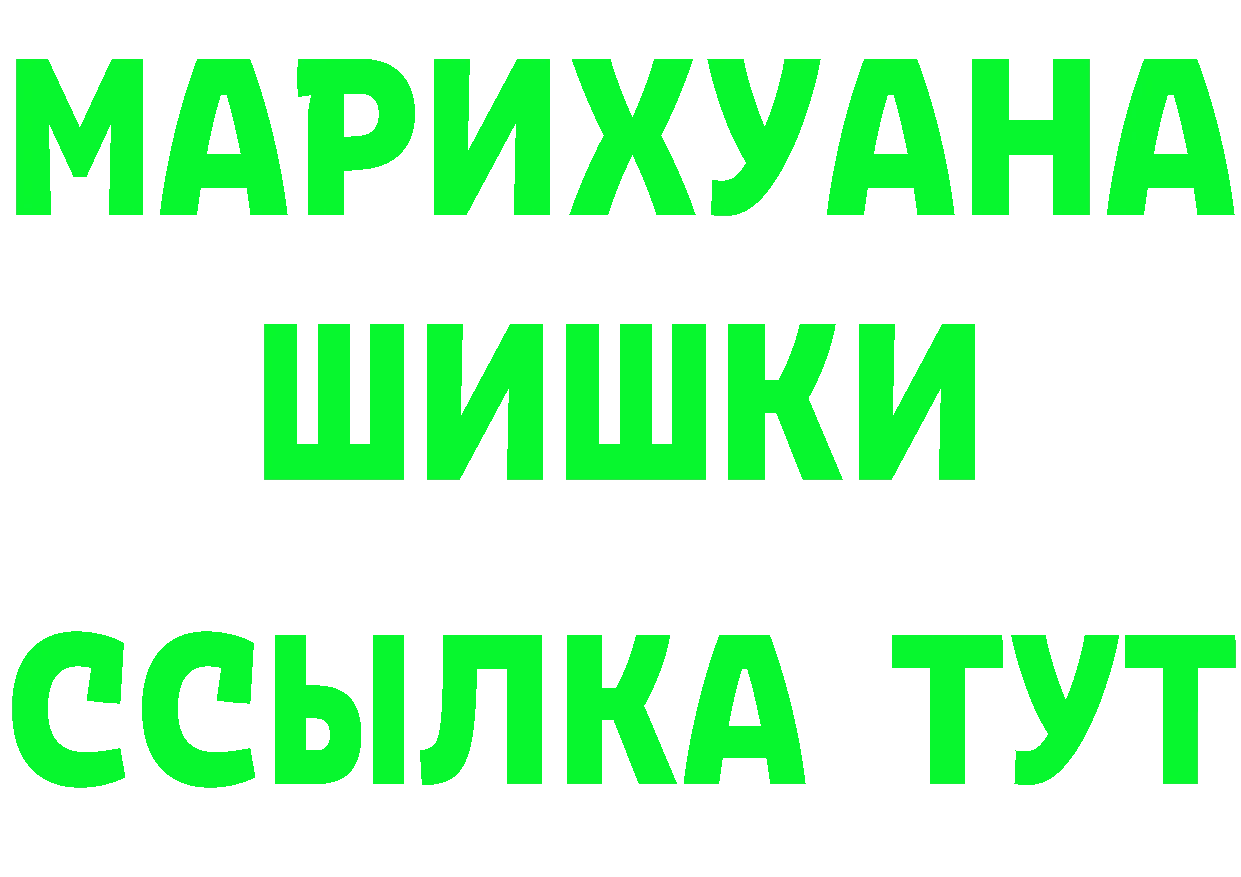 МАРИХУАНА
ШИШКИ
ССЫЛКА ТУТ